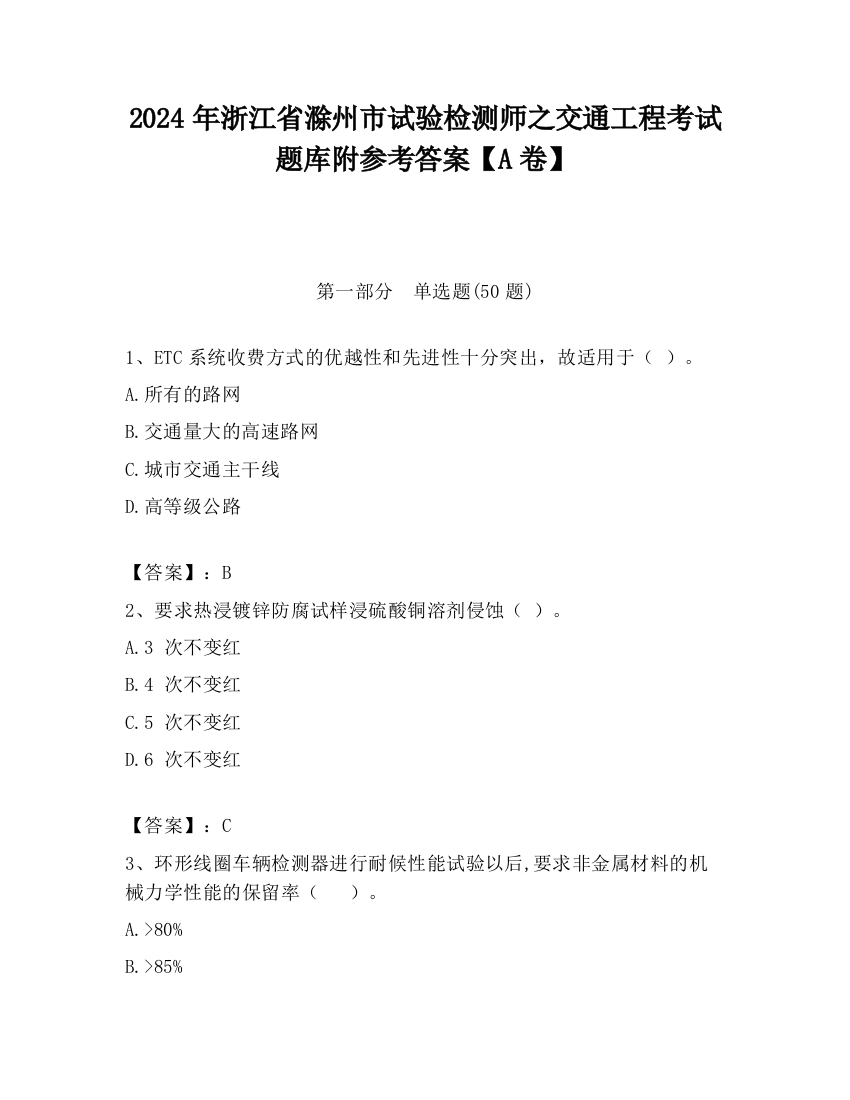 2024 年浙江省滁州市试验检测师之交通工程考试题库附参考答案【A 卷】

第一部分　单选题(50 题)

1、ETC 系统收费方式的优越性和先进性十分突出，故适用于（ ）。

A.所有的路网

B.交通量大的高速路网

C.城市交通主干线

D.高等级公路

【答案】：B

2、要求热浸镀锌防腐试样浸硫酸铜溶剂侵蚀（ ）。

A.3 次不变红

B.4 次不变红

C.5 次不变红

D.6 次不变红

【答案】：C

3、环形线圈车辆检测器进行耐候性能试验以后,要求非金属材料的机械力学性能的保留率（　　）。

A.>80%

B.>85%